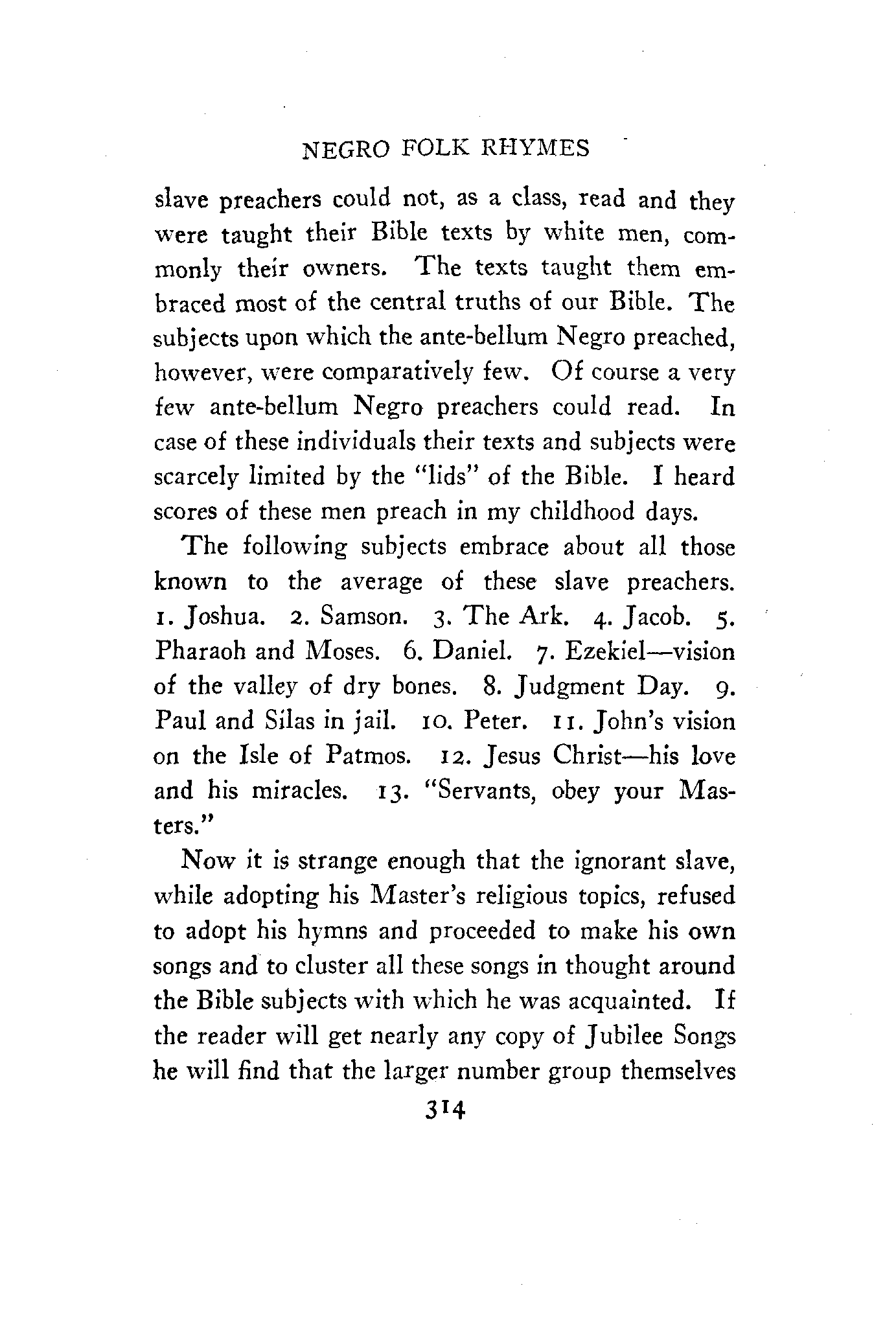 NEGRO FOLK RHYMES

slave preachers could not, as a class, read and they were taught their Bible texts by white men, commonly their owners. The texts taught them embraced most of the central truths of our Bible. The subjects upon which the ante-bellum Negro preached, however, were comparatively few. Of course a very few ante-bellum Negro preachers could read. In case of these individuals their texts and subjects were scarcely limited by the "lids" of the Bible. I heard scores of these men preach in my childhood days.

The following subjects embrace about all those known to the average of these slave preachers. 1. Joshua. 2. Samson. 3. The Ark. 4. Jacob. 5. Pharaoh and Moses. 6. Daniel. 7. Ezekiel—vision of the valley of dry bones. 8. Judgment Day. 9. Paul and Silas in jail. 10. Peter. 11. John's vision on the Isle of Patmos. 12. Jesus Christ—his love and his miracles. 13. "Servants, obey your Masters."

Now it is strange enough that the ignorant slave, while adopting his Master's religious topics, refused to adopt his hymns and proceeded to make his own songs and to cluster all these songs in thought around the Bible subjects with which he was acquainted. If the reader will get nearly any copy of Jubilee Songs he will find that the larger number group themselves

314